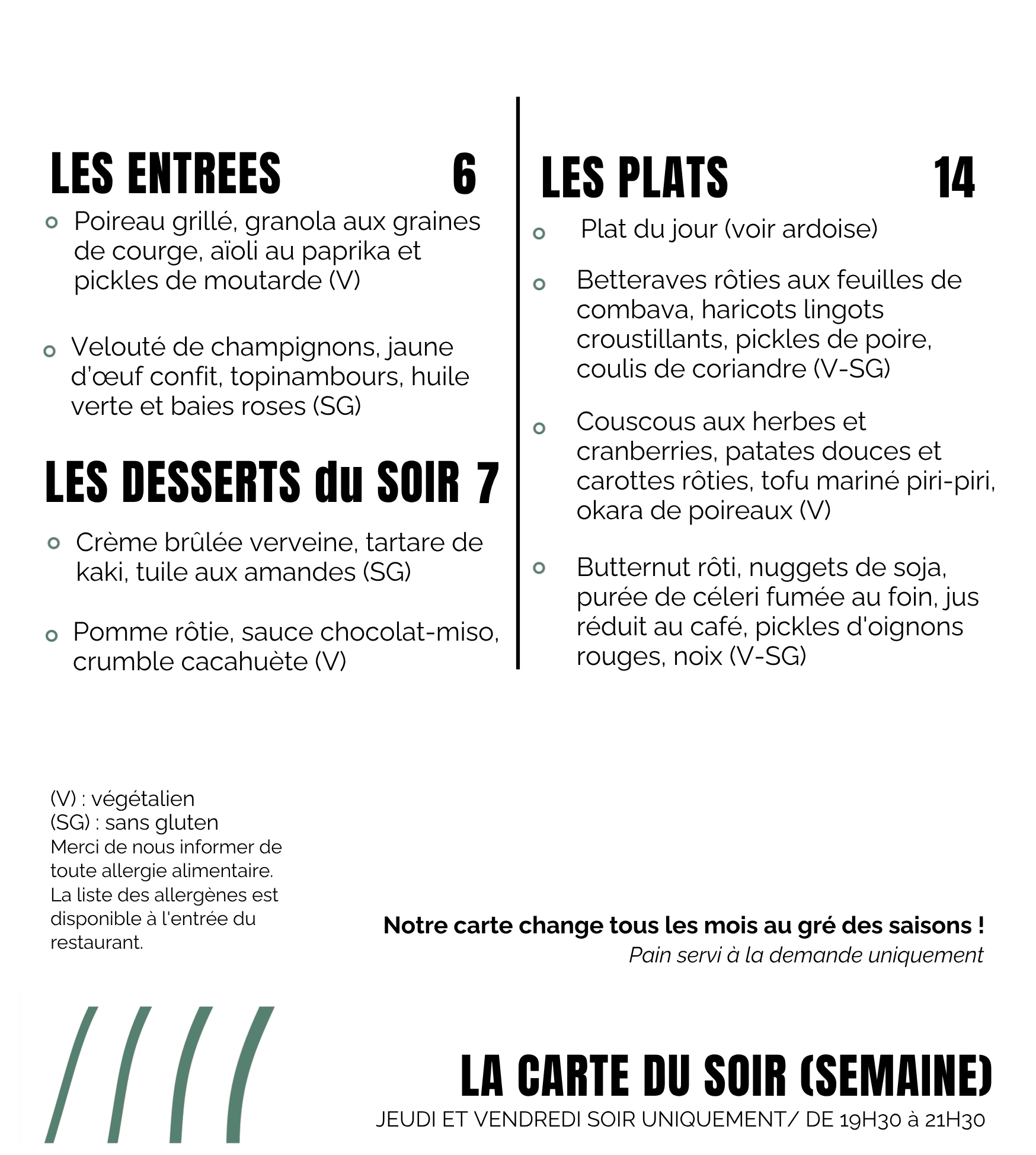 LES ENTREES 6

Poireau grillé, granola aux graines de courge, aïoli au paprika et pickles de moutarde (V)

Velouté de champignons, jaune d'œuf confit, topinambours, huile verte et baies roses (SG)

LES DESSERTS du SOIR 7

Crème brûlée verveine, tartare de kaki, tuile aux amandes (SG)

Pomme rôtie, sauce chocolat-miso, crumble cacahuète (V)

LES PLATS 14

Plat du jour (voir ardoise)

Betteraves rôties aux feuilles de combava, haricots lingots croustillants, pickles de poire, coulis de coriandre (V-SG)

Couscous aux herbes et cranberries, patates douces et carottes rôties, tofu mariné piri-piri, okara de poireaux (V)

Butternut rôti, nuggets de soja, purée de céleri fumée au foin, jus réduit au café, pickles d'oignons rouges, noix (V-SG)

(V) : végétalien
(SG) : sans gluten
Merci de nous informer de toute allergie alimentaire. La liste des allergènes est disponible à l'entrée du restaurant.

Notre carte change tous les mois au gré des saisons !
Pain servi à la demande uniquement

LA CARTE DU SOIR (SEMAINE)
JEUDI ET VENDREDI SOIR UNIQUEMENT/ DE 19H30 à 21H30